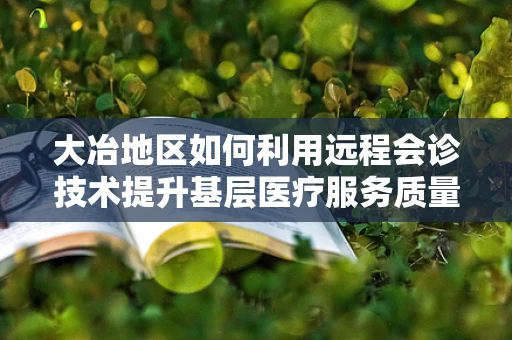 大冶地区如何利用远程会诊技术提升基层医疗服务质量